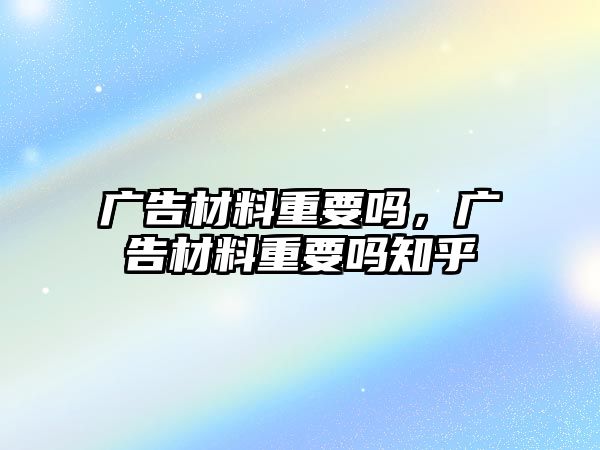 广告材料重要吗，广告材料重要吗知乎